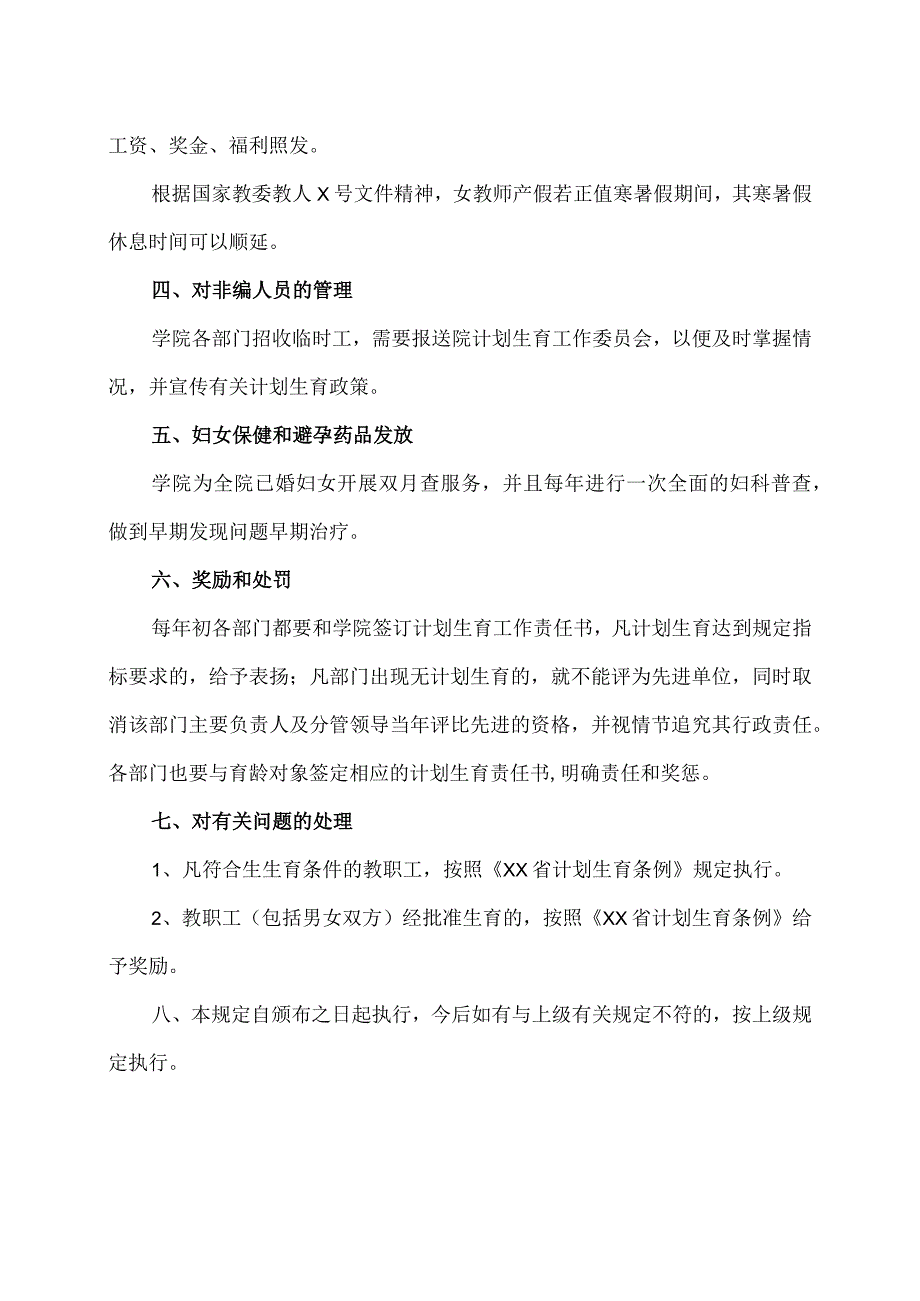 工资、奖金、福利照发。

根据国家教委教人X号文件精神，女教师产假若正值寒暑假期间，其寒暑假休息时间可以顺延。

四、对非编人员的管理

学院各部门招收临时工，需要报送院计划生育工作委员会，以便及时掌握情况，并宣传有关计划生育政策。

五、妇女保健和避孕药品发放

学院为全院已婚妇女开展双月查服务，并且每年进行一次全面的妇科普查，做到早期发现问题早期治疗。

六、奖励和处罚

每年初各部门都要和学院签订计划生育工作责任书，凡计划生育达到规定指标要求的，给予表扬；凡部门出现无计划生育的，就不能评为先进单位，同时取消该部门主要负责人及分管领导当年评比先进的资格，并视情节追究其行政责任。各部门也要与育龄对象签定相应的计划生育责任书，明确责任和奖惩。

七、对有关问题的处理

1、凡符合生生育条件的教职工，按照《XX省计划生育条例》规定执行。

2、教职工（包括男女双方）经批准生育的，按照《XX省计划生育条例》给予奖励。

八、本规定自颁布之日起执行，今后如有与上级有关规定不符的，按上级规定执行。